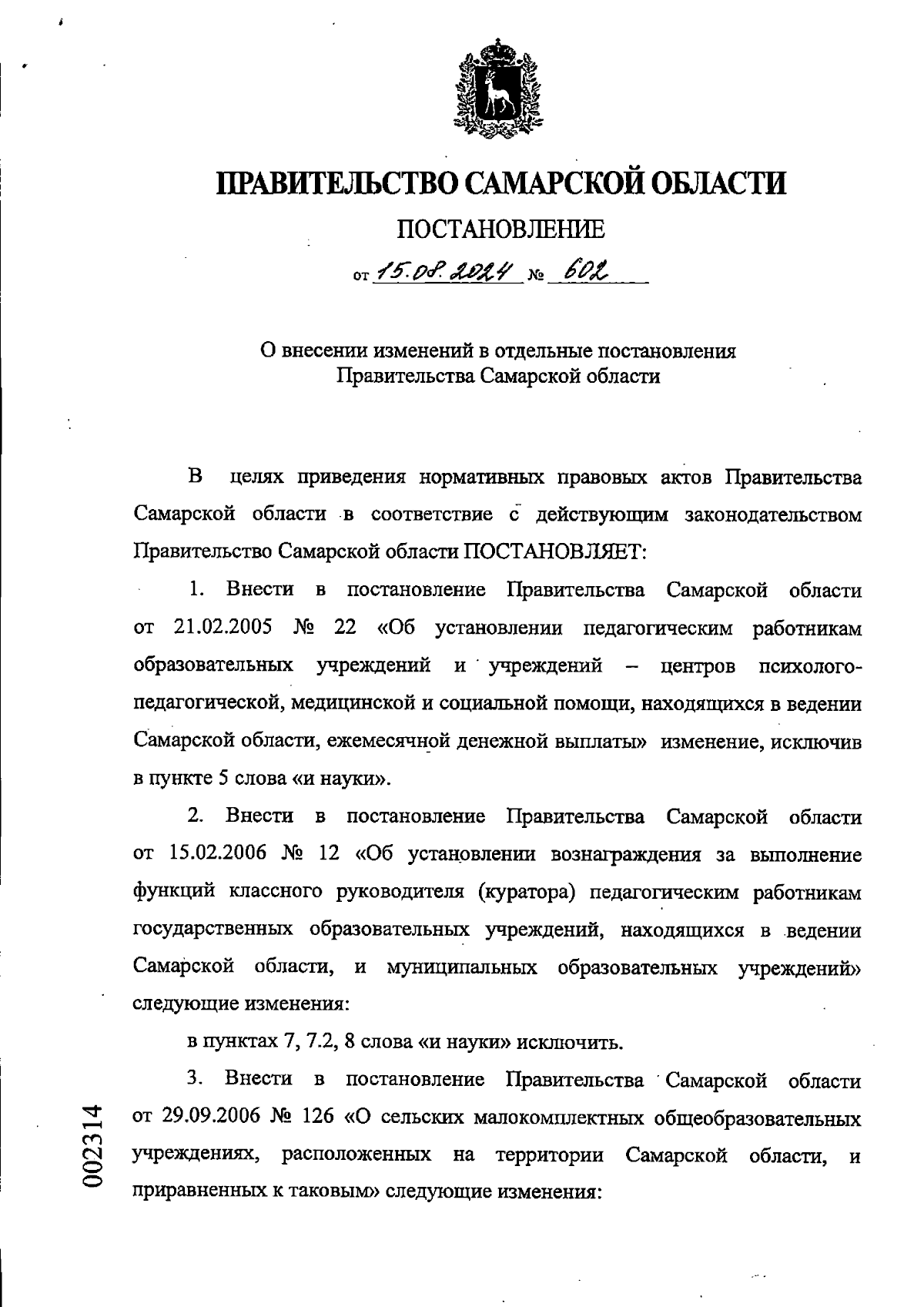 ПРАВИТЕЛЬСТВО САМАРСКОЙ ОБЛАСТИ

ПОСТАНОВЛЕНИЕ

от 15.08.2024 № 602

О внесении изменений в отдельные постановления Правительства Самарской области

В целях приведения нормативных правовых актов Правительства Самарской области в соответствие с действующим законодательством Правительство Самарской области ПОСТАНОВЛЯЕТ:

1. Внести в постановление Правительства Самарской области от 21.02.2005 № 22 «Об установлении педагогическим работникам образовательных учреждений и учреждений – центров психолого-педагогической, медицинской и социальной помощи, находящихся в ведении Самарской области, ежемесячной денежной выплаты» изменение, исключив в пункте 5 слова «и науки».

2. Внести в постановление Правительства Самарской области от 15.02.2006 № 12 «Об установлении вознаграждения за выполнение функций классного руководителя (куратора) педагогическим работникам государственных образовательных учреждений, находящихся в ведении Самарской области, и муниципальных образовательных учреждений» следующие изменения:

в пунктах 7, 7.2, 8 слова «и науки» исключить.

3. Внести в постановление Правительства Самарской области от 29.09.2006 № 126 «О сельских малокомплектных общеобразовательных учреждениях, расположенных на территории Самарской области, и приравненных к таковым» следующие изменения:

002314